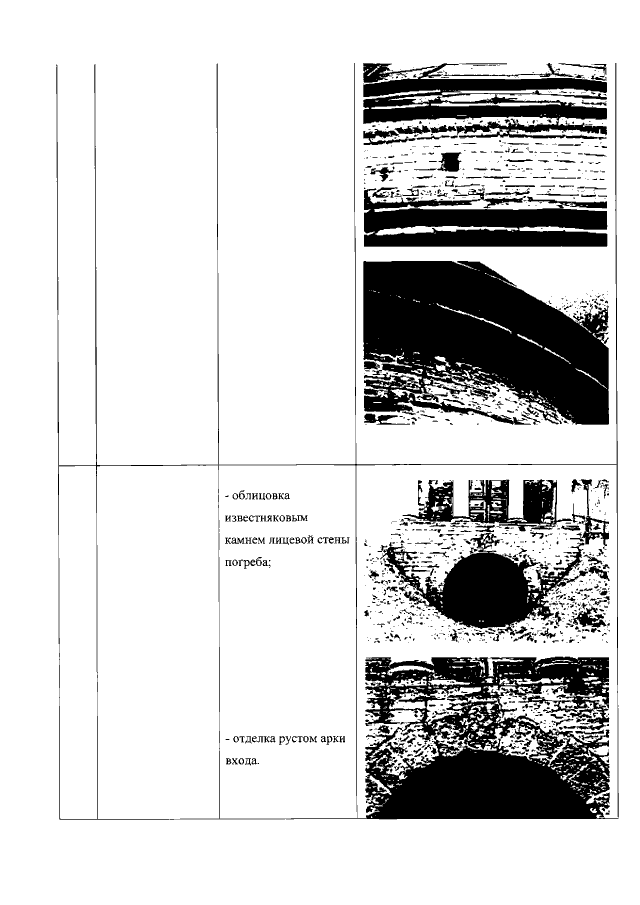 - облицовка известняковым камнем лицевой стены погреба;

- отделка рустом арки входа.